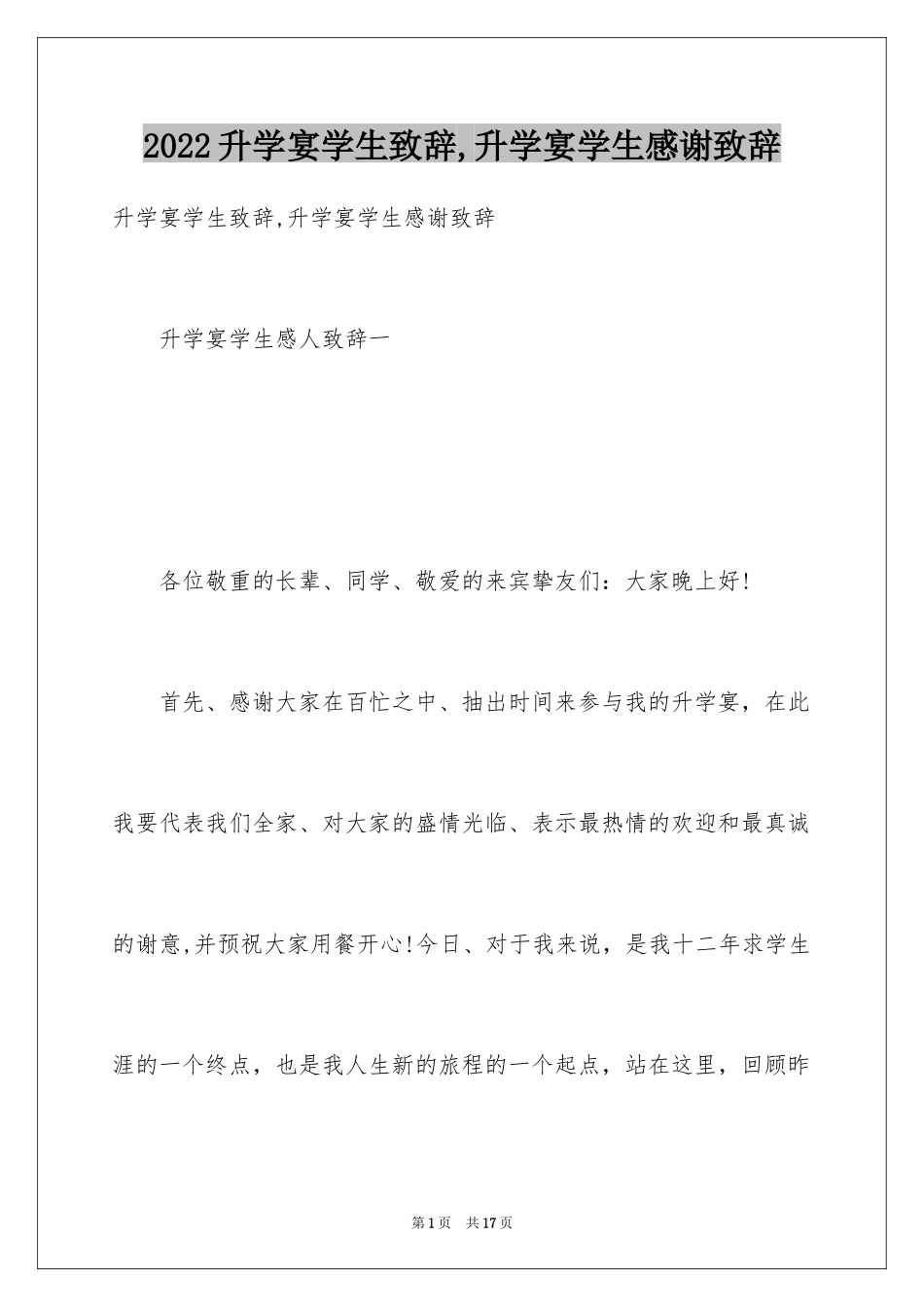 2022升学宴学生致辞,升学宴学生感谢致辞

升学宴学生致辞,升学宴学生感谢致辞

升学宴学生感人致辞一

各位敬重的长辈、同学、敬爱的来宾挚友们：大家晚上好!

首先、感谢大家在百忙之中、抽出时间来参与我的升学宴，在此我要代表我们全家、对大家的盛情光临、表示最热情的欢迎和最真诚的谢意,并预祝大家用餐开心!今日、对于我来说，是我十二年求学生涯的一个终点，也是我人生新的旅程的一个起点，站在这里，回顾昨

第1页 共17页